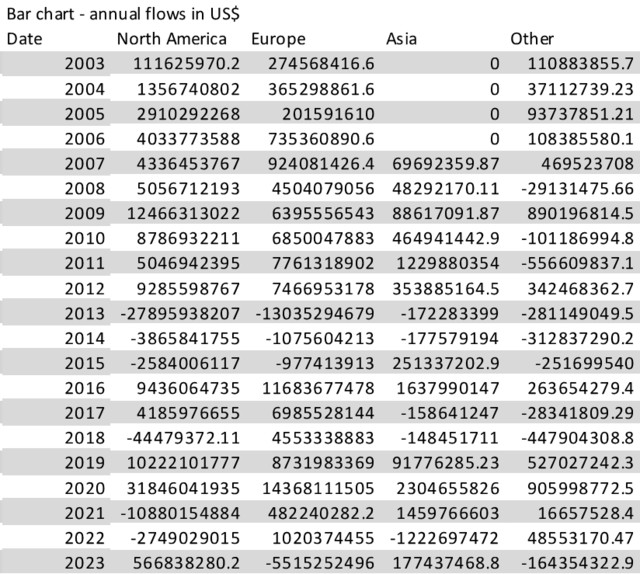 Bar chart - annual flows in US$

| Date | North America | Europe | Asia | Other |
|---|---|---|---|---|
| 2003 | 111625970.2 | 274568416.6 | 0 | 110883855.7 |
| 2004 | 1356740802 | 365298861.6 | 0 | 37112739.23 |
| 2005 | 2910292268 | 201591610 | 0 | 93737851.21 |
| 2006 | 4033773588 | 735360890.6 | 0 | 108385580.1 |
| 2007 | 4336453767 | 924081426.4 | 69692359.87 | 469523708 |
| 2008 | 5056712193 | 4504079056 | 48292170.11 | -29131475.66 |
| 2009 | 12466313022 | 6395556543 | 88617091.87 | 890196814.5 |
| 2010 | 8786932211 | 6850047883 | 464941442.9 | -101186994.8 |
| 2011 | 5046942395 | 7761318902 | 1229880354 | -556609837.1 |
| 2012 | 9285598767 | 7466953178 | 353885164.5 | 342468362.7 |
| 2013 | -27895938207 | -13035294679 | -172283399 | -281149049.5 |
| 2014 | -3865841755 | -1075604213 | -177579194 | -312837290.2 |
| 2015 | -2584006117 | -977413913 | 251337202.9 | -251699540 |
| 2016 | 9436064735 | 11683677478 | 1637990147 | 263654279.4 |
| 2017 | 4185976655 | 6985528144 | -158641247 | -28341809.29 |
| 2018 | -44479372.11 | 4553338883 | -148451711 | -447904308.8 |
| 2019 | 10222101777 | 8731983369 | 91776285.23 | 527027242.3 |
| 2020 | 31846041935 | 14368111505 | 2304655826 | 905998772.5 |
| 2021 | -10880154884 | 482240282.2 | 1459766603 | 16657528.4 |
| 2022 | -2749029015 | 1020374455 | -1222697472 | 48553170.47 |
| 2023 | 566838280.2 | -5515252496 | 177437468.8 | -164354322.9 |